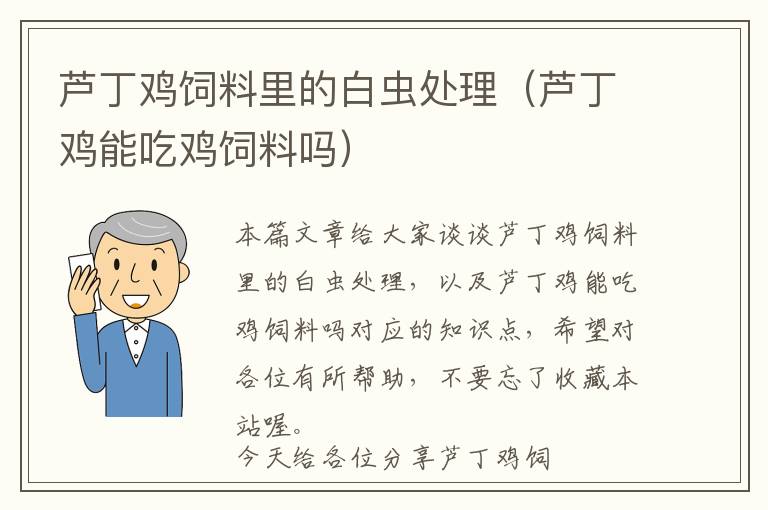 芦丁鸡饲料里的白虫处理（芦丁鸡能吃鸡饲料吗）

本篇文章给大家谈谈芦丁鸡饲料里的白虫处理，以及芦丁鸡能吃鸡饲料吗对应的知识点，希望对各位有所帮助，不要忘了收藏本站喔。
今天给各位分享芦丁鸡饲